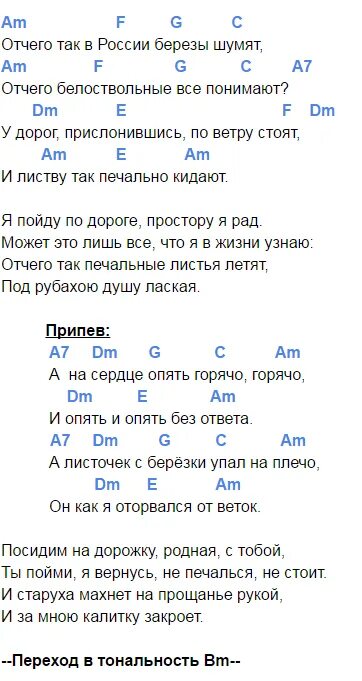 Am F G C
Отчего так в России березы шумят,
Am F G C A7
Отчего белоствольные все понимают?
Dm E F Dm
У дорог, прислонившись, по ветру стоят,
Am E Am
И листву так печально кидают.

Я пойду по дороге, простору я рад.
Может это лишь все, что я в жизни узнаю:
Отчего так печальные листья летят,
Под рубахою душу лаская.

Припев:
A7 Dm G C Am
А на сердце опять горячо, горячо,
Dm E Am
И опять и опять без ответа.
A7 Dm G C Am
А листочек с берёзки упал на плечо,
Dm E Am
Он как я оторвался от веток.

Посидим на дорожку, родная, с тобой,
Ты пойми, я вернусь, не печалься, не стоит.
И старуха махнет на прощанье рукой,
И за мною калитку закроет.

--Переход в тональность Bm--